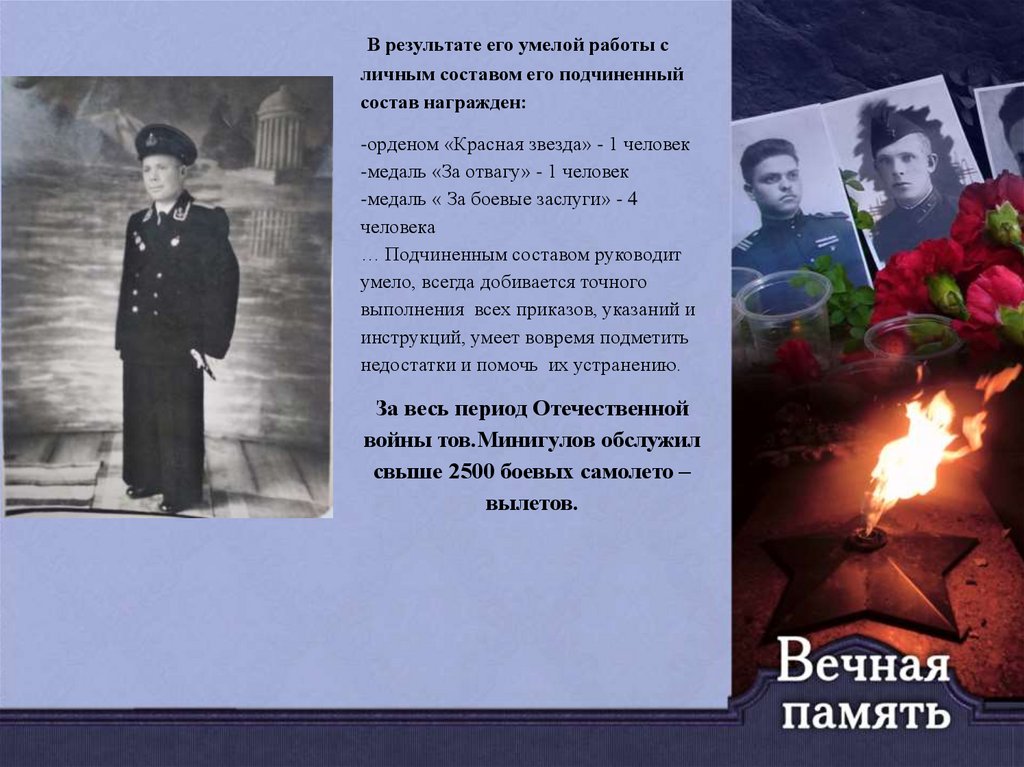 В результате его умелой работы с личным составом его подчиненный состав награжден:

-орденом «Красная звезда» - 1 человек
-медаль «За отвагу» - 1 человек
-медаль « За боевые заслуги» - 4 человека
… Подчиненным составом руководит умело, всегда добивается точного выполнения всех приказов, указаний и инструкций, умеет вовремя подметить недостатки и помочь их устранению.

За весь период Отечественной войны тов.Минигулов обслужил свыше 2500 боевых самолето – вылетов.

Вечная память